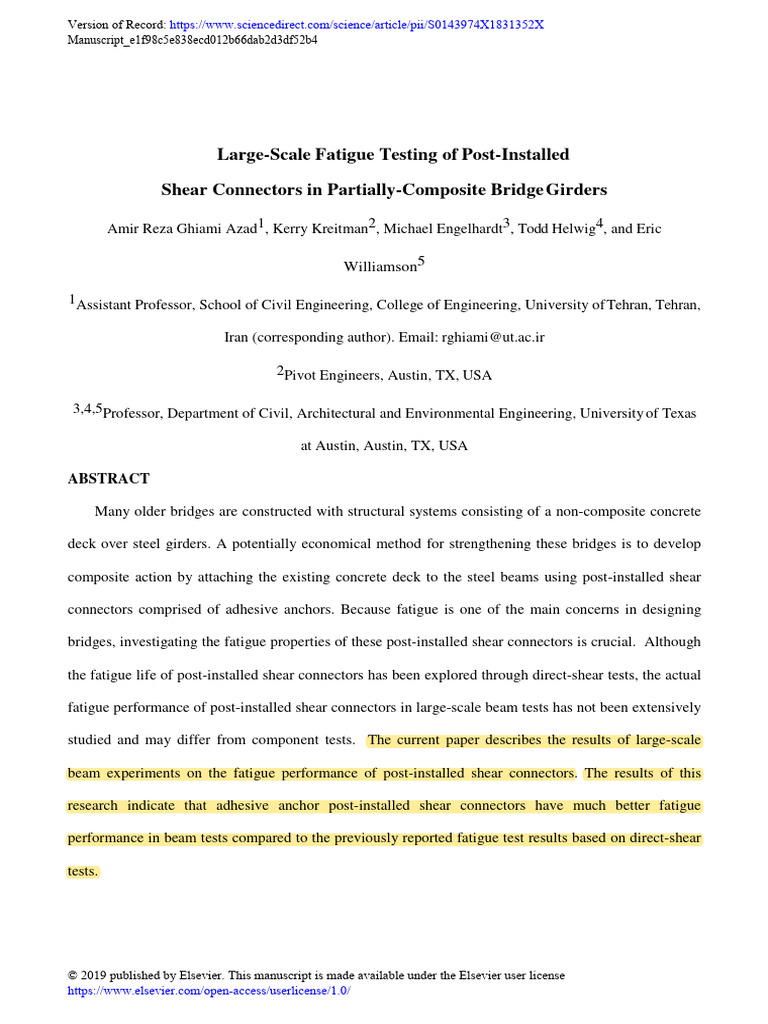 Version of Record: https://www.sciencedirect.com/science/article/pii/S0143974X1831352X
Manuscript_e1f98c5e838ecd012b66dab2d3df52b4

Large-Scale Fatigue Testing of Post-Installed Shear Connectors in Partially-Composite Bridge Girders

Amir Reza Ghiami Azad$^1$, Kerry Kreitman$^2$, Michael Engelhardt$^3$, Todd Helwig$^4$, and Eric Williamson$^5$

$^1$Assistant Professor, School of Civil Engineering, College of Engineering, University of Tehran, Tehran, Iran (corresponding author). Email: rghiami@ut.ac.ir

$^2$Pivot Engineers, Austin, TX, USA

$^{3,4,5}$Professor, Department of Civil, Architectural and Environmental Engineering, University of Texas at Austin, Austin, TX, USA

ABSTRACT

Many older bridges are constructed with structural systems consisting of a non-composite concrete deck over steel girders. A potentially economical method for strengthening these bridges is to develop composite action by attaching the existing concrete deck to the steel beams using post-installed shear connectors comprised of adhesive anchors. Because fatigue is one of the main concerns in designing bridges, investigating the fatigue properties of these post-installed shear connectors is crucial. Although the fatigue life of post-installed shear connectors has been explored through direct-shear tests, the actual fatigue performance of post-installed shear connectors in large-scale beam tests has not been extensively studied and may differ from component tests. The current paper describes the results of large-scale beam experiments on the fatigue performance of post-installed shear connectors. The results of this research indicate that adhesive anchor post-installed shear connectors have much better fatigue performance in beam tests compared to the previously reported fatigue test results based on direct-shear tests.

© 2019 published by Elsevier. This manuscript is made available under the Elsevier user license
https://www.elsevier.com/open-access/userlicense/1.0/